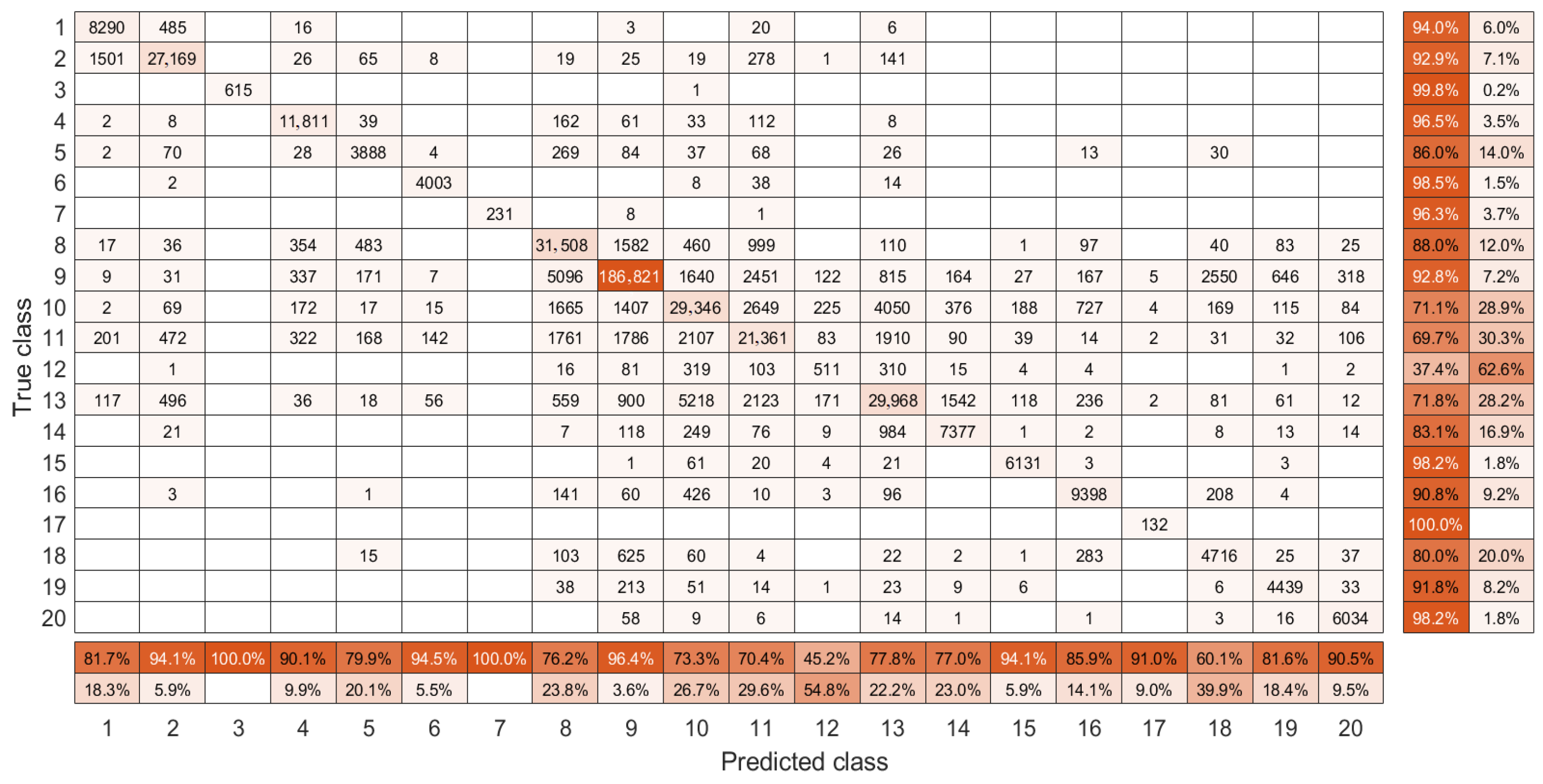 True class

| | 1 | 2 | 3 | 4 | 5 | 6 | 7 | 8 | 9 | 10 | 11 | 12 | 13 | 14 | 15 | 16 | 17 | 18 | 19 | 20 | | |
|---|---|---|---|---|---|---|---|---|---|---|---|---|---|---|---|---|---|---|---|---|---|---|
| 1 | 8290 | 485 | | 16 | | | | | 3 | | 20 | | 6 | | | | | | | | 94.0% | 6.0% |
| 2 | 1501 | 27,169 | | 26 | 65 | 8 | | 19 | 25 | 19 | 278 | 1 | 141 | | | | | | | | 92.9% | 7.1% |
| 3 | | | 615 | | | | | | | 1 | | | | | | | | | | | 99.8% | 0.2% |
| 4 | 2 | 8 | | 11,811 | 39 | | | 162 | 61 | 33 | 112 | | 8 | | | | | | | | 96.5% | 3.5% |
| 5 | 2 | 70 | | 28 | 3888 | 4 | | 269 | 84 | 37 | 68 | | 26 | | | 13 | | 30 | | | 86.0% | 14.0% |
| 6 | | 2 | | | | 4003 | | | | 8 | 38 | | 14 | | | | | | | | 98.5% | 1.5% |
| 7 | | | | | | | 231 | | 8 | | 1 | | | | | | | | | | 96.3% | 3.7% |
| 8 | 17 | 36 | | 354 | 483 | | | 31,508 | 1582 | 460 | 999 | | 110 | | 1 | 97 | | 40 | 83 | 25 | 88.0% | 12.0% |
| 9 | 9 | 31 | | 337 | 171 | 7 | | 5096 | 186,821 | 1640 | 2451 | 122 | 815 | 164 | 27 | 167 | 5 | 2550 | 646 | 318 | 92.8% | 7.2% |
| 10 | 2 | 69 | | 172 | 17 | 15 | | 1665 | 1407 | 29,346 | 2649 | 225 | 4050 | 376 | 188 | 727 | 4 | 169 | 115 | 84 | 71.1% | 28.9% |
| 11 | 201 | 472 | | 322 | 168 | 142 | | 1761 | 1786 | 2107 | 21,361 | 83 | 1910 | 90 | 39 | 14 | 2 | 31 | 32 | 106 | 69.7% | 30.3% |
| 12 | | 1 | | | | | | 16 | 81 | 319 | 103 | 511 | 310 | 15 | 4 | 4 | | | 1 | 2 | 37.4% | 62.6% |
| 13 | 117 | 496 | | 36 | 18 | 56 | | 559 | 900 | 5218 | 2123 | 171 | 29,968 | 1542 | 118 | 236 | 2 | 81 | 61 | 12 | 71.8% | 28.2% |
| 14 | | 21 | | | | | | 7 | 118 | 249 | 76 | 9 | 984 | 7377 | 1 | 2 | | 8 | 13 | 14 | 83.1% | 16.9% |
| 15 | | | | | | | | | 1 | 61 | 20 | 4 | 21 | | 6131 | 3 | | | 3 | | 98.2% | 1.8% |
| 16 | | 3 | | | 1 | | | 141 | 60 | 426 | 10 | 3 | 96 | | | 9398 | | 208 | 4 | | 90.8% | 9.2% |
| 17 | | | | | | | | | | | | | | | | | 132 | | | | 100.0% | |
| 18 | | | | | 15 | | | 103 | 625 | 60 | 4 | | 22 | 2 | 1 | 283 | | 4716 | 25 | 37 | 80.0% | 20.0% |
| 19 | | | | | | | | 38 | 213 | 51 | 14 | 1 | 23 | 9 | 6 | | | 6 | 4439 | 33 | 91.8% | 8.2% |
| 20 | | | | | | | | | 58 | 9 | 6 | | 14 | 1 | | 1 | | 3 | 16 | 6034 | 98.2% | 1.8% |
| | 81.7% | 94.1% | 100.0% | 90.1% | 79.9% | 94.5% | 100.0% | 76.2% | 96.4% | 73.3% | 70.4% | 45.2% | 77.8% | 77.0% | 94.1% | 85.9% | 91.0% | 60.1% | 81.6% | 90.5% | | |
| | 18.3% | 5.9% | | 9.9% | 20.1% | 5.5% | | 23.8% | 3.6% | 26.7% | 29.6% | 54.8% | 22.2% | 23.0% | 5.9% | 14.1% | 9.0% | 39.9% | 18.4% | 9.5% | | |

1 2 3 4 5 6 7 8 9 10 11 12 13 14 15 16 17 18 19 20

Predicted class